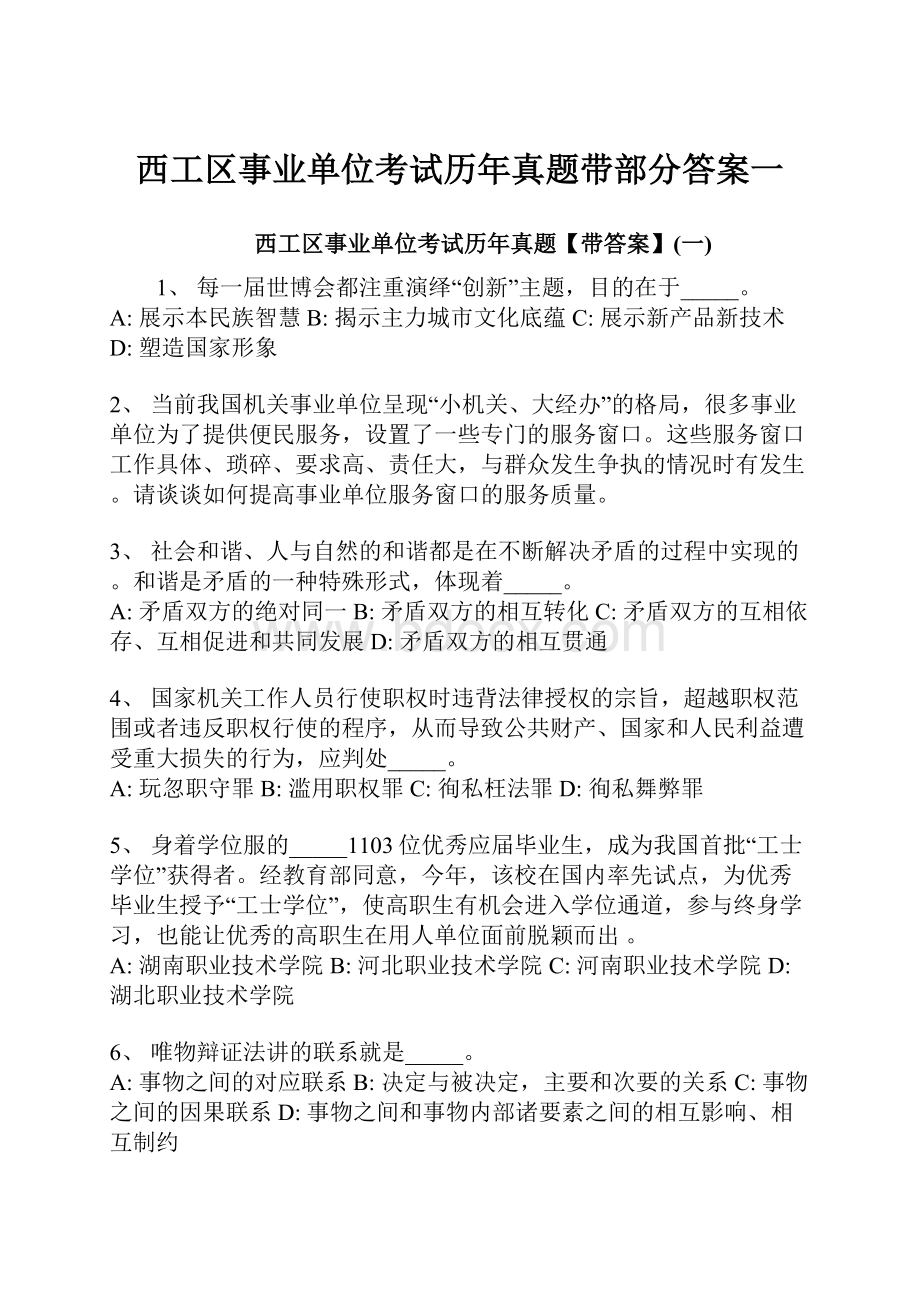 西工区事业单位考试历年真题带部分答案一

西工区事业单位考试历年真题【带答案】(一)

1、 每一届世博会都注重演绎“创新”主题，目的在于_____。
A: 展示本民族智慧 B: 揭示主力城市文化底蕴 C: 展示新产品新技术 D: 塑造国家形象

2、 当前我国机关事业单位呈现“小机关、大经办”的格局，很多事业单位为了提供便民服务，设置了一些专门的服务窗口。这些服务窗口工作具体、琐碎、要求高、责任大，与群众发生争执的情况时有发生。请谈谈如何提高事业单位服务窗口的服务质量。

3、 社会和谐、人与自然的和谐都是在不断解决矛盾的过程中实现的。和谐是矛盾的一种特殊形式，体现着_____。
A: 矛盾双方的绝对同一 B: 矛盾双方的相互转化 C: 矛盾双方的互相依存、互相促进和共同发展 D: 矛盾双方的相互贯通

4、 国家机关工作人员行使职权时违背法律授权的宗旨，超越职权范围或者违反职权行使的程序，从而导致公共财产、国家和人民利益遭受重大损失的行为，应判处_____。
A: 玩忽职守罪 B: 滥用职权罪 C: 徇私枉法罪 D: 徇私舞弊罪

5、 身着学位服的_____1103 位优秀应届毕业生，成为我国首批“工士学位”获得者。经教育部同意，今年，该校在国内率先试点，为优秀毕业生授予“工士学位”，使高职生有机会进入学位通道，参与终身学习，也能让优秀的高职生在用人单位面前脱颖而出 。
A: 湖南职业技术学院 B: 河北职业技术学院 C: 河南职业技术学院 D: 湖北职业技术学院

6、 唯物辩证法讲的联系就是_____。
A: 事物之间的对应联系 B: 决定与被决定，主要和次要的关系 C: 事物之间的因果联系 D: 事物之间和事物内部诸要素之间的相互影响、相互制约